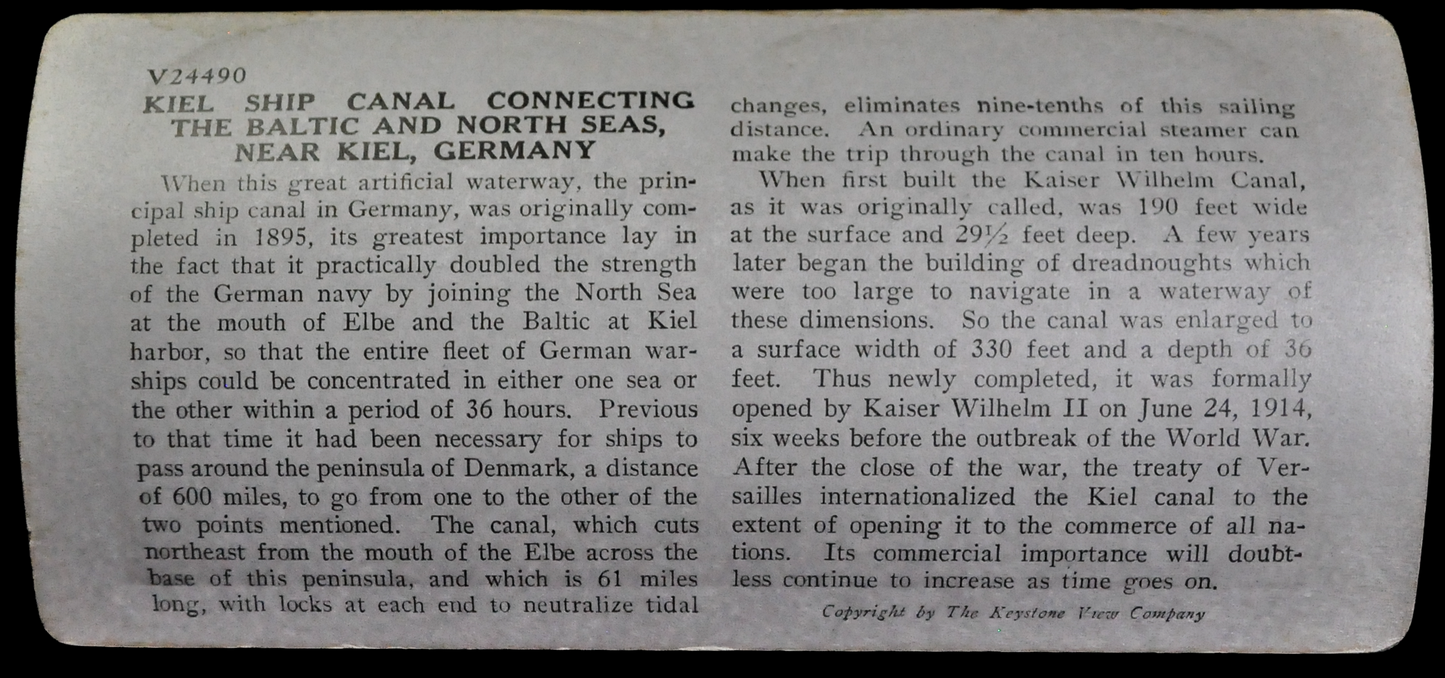 V24490
KIEL SHIP CANAL CONNECTING THE BALTIC AND NORTH SEAS, NEAR KIEL, GERMANY

When this great artificial waterway, the principal ship canal in Germany, was originally completed in 1895, its greatest importance lay in the fact that it practically doubled the strength of the German navy by joining the North Sea at the mouth of Elbe and the Baltic at Kiel harbor, so that the entire fleet of German warships could be concentrated in either one sea or the other within a period of 36 hours. Previous to that time it had been necessary for ships to pass around the peninsula of Denmark, a distance of 600 miles, to go from one to the other of the two points mentioned. The canal, which cuts northeast from the mouth of the Elbe across the base of this peninsula, and which is 61 miles long, with locks at each end to neutralize tidal changes, eliminates nine-tenths of this sailing distance. An ordinary commercial steamer can make the trip through the canal in ten hours.

When first built the Kaiser Wilhelm Canal, as it was originally called, was 190 feet wide at the surface and $29\frac{1}{2}$ feet deep. A few years later began the building of dreadnoughts which were too large to navigate in a waterway of these dimensions. So the canal was enlarged to a surface width of 330 feet and a depth of 36 feet. Thus newly completed, it was formally opened by Kaiser Wilhelm II on June 24, 1914, six weeks before the outbreak of the World War. After the close of the war, the treaty of Versailles internationalized the Kiel canal to the extent of opening it to the commerce of all nations. Its commercial importance will doubtless continue to increase as time goes on.

Copyright by The Keystone View Company